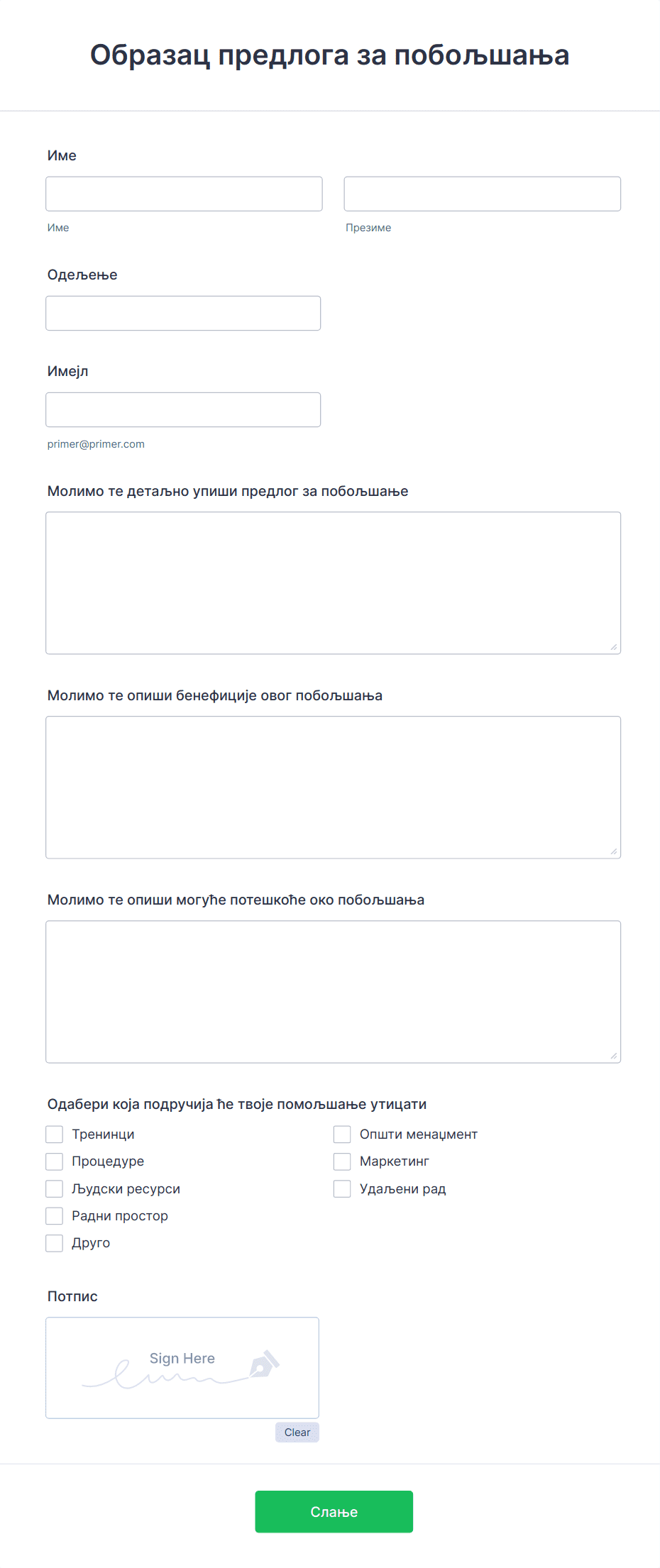 Образац предлога за побољшања

Име

Име

Презиме

Одељење

Имејл

primer@primer.com

Молимо те детаљно упиши предлог за побољшање

Молимо те опиши бенефиције овог побољшања

Молимо те опиши могуће потешкоће око побољшања

Одабери која подручија ће твоје помољшање утицати

Тренинци
Процедуре
Људски ресурси
Радни простор
Друго

Општи менаџмент
Маркетинг
Удаљени рад

Потпис

Sign Here

Clear

Слање